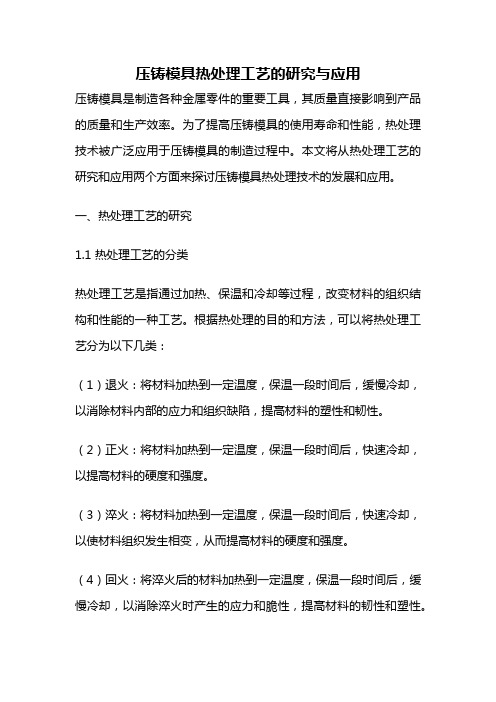 压铸模具热处理工艺的研究与应用

压铸模具是制造各种金属零件的重要工具，其质量直接影响到产品的质量和生产效率。为了提高压铸模具的使用寿命和性能，热处理技术被广泛应用于压铸模具的制造过程中。本文将从热处理工艺的研究和应用两个方面来探讨压铸模具热处理技术的发展和应用。

一、热处理工艺的研究

1.1 热处理工艺的分类

热处理工艺是指通过加热、保温和冷却等过程，改变材料的组织结构和性能的一种工艺。根据热处理的目的和方法，可以将热处理工艺分为以下几类：

（1）退火：将材料加热到一定温度，保温一段时间后，缓慢冷却，以消除材料内部的应力和组织缺陷，提高材料的塑性和韧性。

（2）正火：将材料加热到一定温度，保温一段时间后，快速冷却，以提高材料的硬度和强度。

（3）淬火：将材料加热到一定温度，保温一段时间后，快速冷却，以使材料组织发生相变，从而提高材料的硬度和强度。

（4）回火：将淬火后的材料加热到一定温度，保温一段时间后，缓慢冷却，以消除淬火时产生的应力和脆性，提高材料的韧性和塑性。